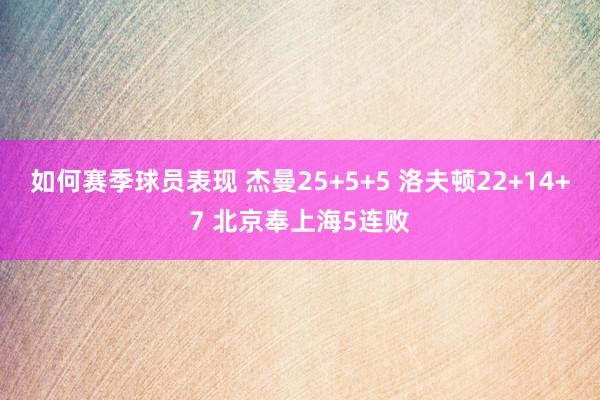 如何赛季球员表现 杰曼25+5+5 洛夫顿22+14+7 北京奉上海5连败